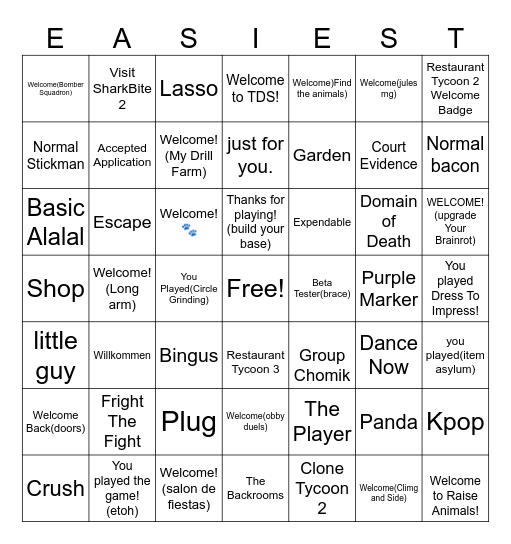 | E | A | S | I | E | S | T |
|---|---|---|---|---|---|---|
| Welcome(Bomber Squadron) | Visit SharkBite 2 | Lasso | Welcome to TDS! | Welcome)Find the animals) | Welcome(jules mg) | Restaurant Tycoon 2 Welcome Badge |
| Normal Stickman | Accepted Application | Welcome! (My Drill Farm) | just for you. | Garden | Court Evidence | Normal bacon |
| Basic Alalal | Escape | Welcome! 🐾 | Thanks for playing! (build your base) | Expendable | Domain of Death | WELCOME! (upgrade Your Brainrot) |
| Shop | Welcome! (Long arm) | You Played(Circle Grinding) | Free! | Beta Tester(brace) | Purple Marker | You played Dress To Impress! |
| little guy | Willkommen | Bingus | Restaurant Tycoon 3 | Group Chomik | Dance Now | you played(item asylum) |
| Welcome Back(doors) | Fright The Fight | Plug | Welcome(obby duels) | The Player | Panda | Kpop |
| Crush | You played the game! (etoh) | Welcome! (salon de fiestas) | The Backrooms | Clone Tycoon 2 | Welcome(Climg and Side) | Welcome to Raise Animals! |